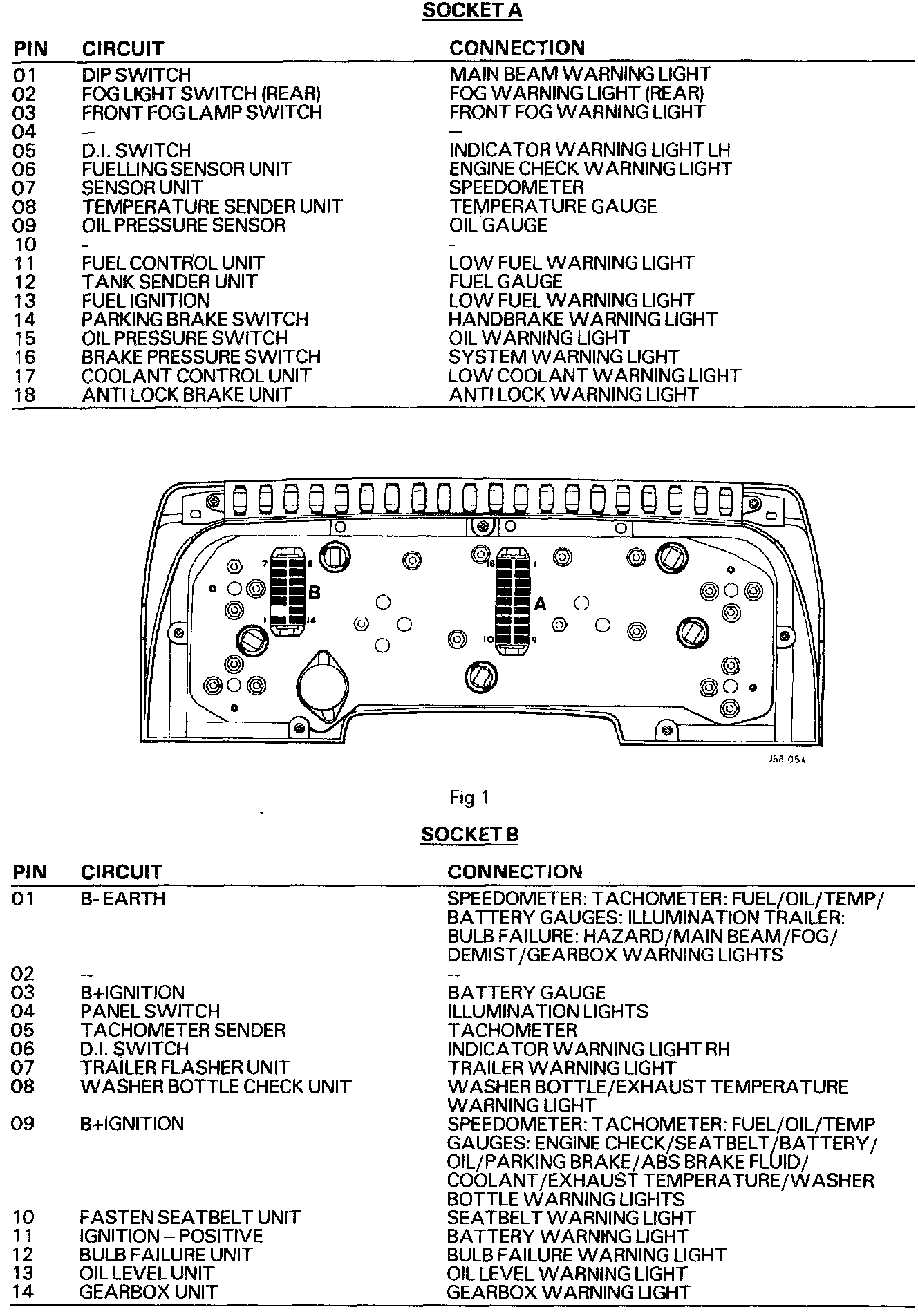 SOCKET A

| PIN | CIRCUIT | CONNECTION |
|---|---|---|
| 01 | DIP SWITCH | MAIN BEAM WARNING LIGHT |
| 02 | FOG LIGHT SWITCH (REAR) | FOG WARNING LIGHT (REAR) |
| 03 | FRONT FOG LAMP SWITCH | FRONT FOG WARNING LIGHT |
| 04 | -- | -- |
| 05 | D.I. SWITCH | INDICATOR WARNING LIGHT LH |
| 06 | FUELLING SENSOR UNIT | ENGINE CHECK WARNING LIGHT |
| 07 | SENSOR UNIT | SPEEDOMETER |
| 08 | TEMPERATURE SENDER UNIT | TEMPERATURE GAUGE |
| 09 | OIL PRESSURE SENSOR | OIL GAUGE |
| 10 | - | - |
| 11 | FUEL CONTROL UNIT | LOW FUEL WARNING LIGHT |
| 12 | TANK SENDER UNIT | FUEL GAUGE |
| 13 | FUEL IGNITION | LOW FUEL WARNING LIGHT |
| 14 | PARKING BRAKE SWITCH | HANDBRAKE WARNING LIGHT |
| 15 | OIL PRESSURE SWITCH | OIL WARNING LIGHT |
| 16 | BRAKE PRESSURE SWITCH | SYSTEM WARNING LIGHT |
| 17 | COOLANT CONTROL UNIT | LOW COOLANT WARNING LIGHT |
| 18 | ANTI LOCK BRAKE UNIT | ANTI LOCK WARNING LIGHT |

7 8 B 1 14 18 1 A 10 9

J68 054

Fig 1

SOCKET B

| PIN | CIRCUIT | CONNECTION |
|---|---|---|
| 01 | B- EARTH | SPEEDOMETER: TACHOMETER: FUEL/OIL/TEMP/ BATTERY GAUGES: ILLUMINATION TRAILER: BULB FAILURE: HAZARD/MAIN BEAM/FOG/ DEMIST/GEARBOX WARNING LIGHTS |
| 02 | -- | -- |
| 03 | B+IGNITION | BATTERY GAUGE |
| 04 | PANEL SWITCH | ILLUMINATION LIGHTS |
| 05 | TACHOMETER SENDER | TACHOMETER |
| 06 | D.I. SWITCH | INDICATOR WARNING LIGHT RH |
| 07 | TRAILER FLASHER UNIT | TRAILER WARNING LIGHT |
| 08 | WASHER BOTTLE CHECK UNIT | WASHER BOTTLE/EXHAUST TEMPERATURE WARNING LIGHT |
| 09 | B+IGNITION | SPEEDOMETER: TACHOMETER: FUEL/OIL/TEMP GAUGES: ENGINE CHECK/SEATBELT/BATTERY/ OIL/PARKING BRAKE/ABS BRAKE FLUID/ COOLANT/EXHAUST TEMPERATURE/WASHER BOTTLE WARNING LIGHTS |
| 10 | FASTEN SEATBELT UNIT | SEATBELT WARNING LIGHT |
| 11 | IGNITION – POSITIVE | BATTERY WARNING LIGHT |
| 12 | BULB FAILURE UNIT | BULB FAILURE WARNING LIGHT |
| 13 | OIL LEVEL UNIT | OIL LEVEL WARNING LIGHT |
| 14 | GEARBOX UNIT | GEARBOX WARNING LIGHT |